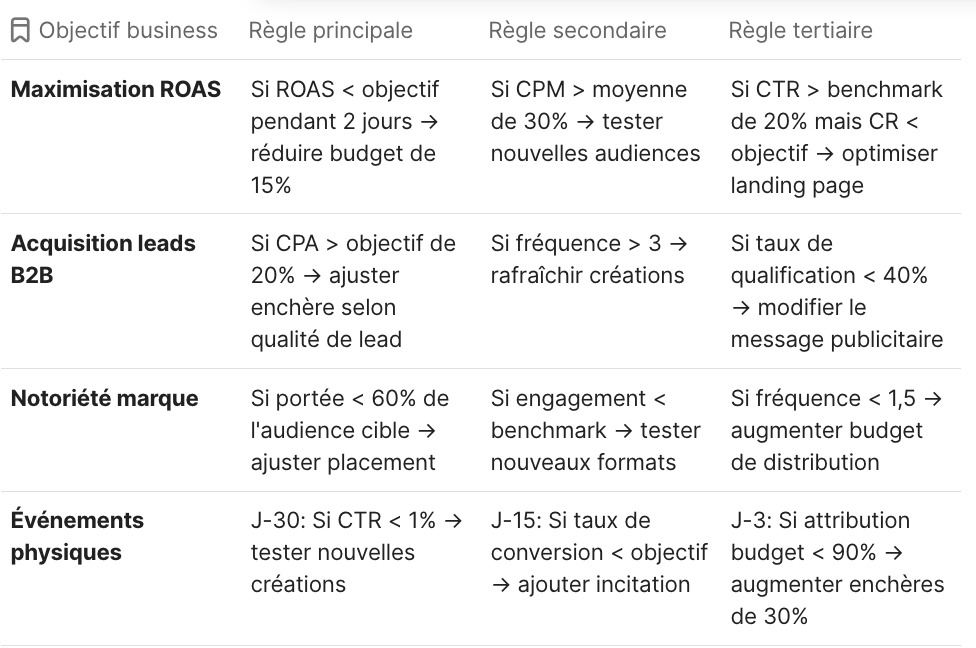 | Objectif business | Règle principale | Règle secondaire | Règle tertiaire |
|---|---|---|---|
| **Maximisation ROAS** | Si ROAS < objectif pendant 2 jours → réduire budget de 15% | Si CPM > moyenne de 30% → tester nouvelles audiences | Si CTR > benchmark de 20% mais CR < objectif → optimiser landing page |
| **Acquisition leads B2B** | Si CPA > objectif de 20% → ajuster enchère selon qualité de lead | Si fréquence > 3 → rafraîchir créations | Si taux de qualification < 40% → modifier le message publicitaire |
| **Notoriété marque** | Si portée < 60% de l'audience cible → ajuster placement | Si engagement < benchmark → tester nouveaux formats | Si fréquence < 1,5 → augmenter budget de distribution |
| **Événements physiques** | J-30: Si CTR < 1% → tester nouvelles créations | J-15: Si taux de conversion < objectif → ajouter incitation | J-3: Si attribution budget < 90% → augmenter enchères de 30% |